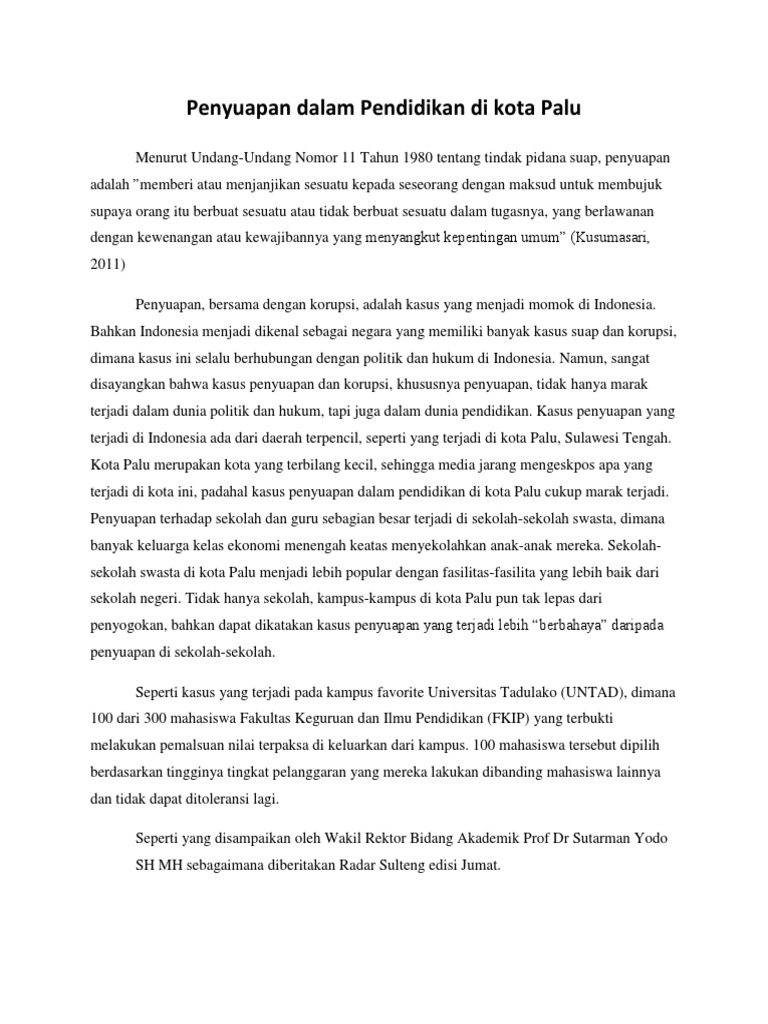 Penyuapan dalam Pendidikan di kota Palu

Menurut Undang-Undang Nomor 11 Tahun 1980 tentang tindak pidana suap, penyuapan adalah ”memberi atau menjanjikan sesuatu kepada seseorang dengan maksud untuk membujuk supaya orang itu berbuat sesuatu atau tidak berbuat sesuatu dalam tugasnya, yang berlawanan dengan kewenangan atau kewajibannya yang menyangkut kepentingan umum” (Kusumasari, 2011)

Penyuapan, bersama dengan korupsi, adalah kasus yang menjadi momok di Indonesia. Bahkan Indonesia menjadi dikenal sebagai negara yang memiliki banyak kasus suap dan korupsi, dimana kasus ini selalu berhubungan dengan politik dan hukum di Indonesia. Namun, sangat disayangkan bahwa kasus penyuapan dan korupsi, khususnya penyuapan, tidak hanya marak terjadi dalam dunia politik dan hukum, tapi juga dalam dunia pendidikan. Kasus penyuapan yang terjadi di Indonesia ada dari daerah terpencil, seperti yang terjadi di kota Palu, Sulawesi Tengah. Kota Palu merupakan kota yang terbilang kecil, sehingga media jarang mengeskpos apa yang terjadi di kota ini, padahal kasus penyuapan dalam pendidikan di kota Palu cukup marak terjadi. Penyuapan terhadap sekolah dan guru sebagian besar terjadi di sekolah-sekolah swasta, dimana banyak keluarga kelas ekonomi menengah keatas menyekolahkan anak-anak mereka. Sekolah-sekolah swasta di kota Palu menjadi lebih popular dengan fasilitas-fasilita yang lebih baik dari sekolah negeri. Tidak hanya sekolah, kampus-kampus di kota Palu pun tak lepas dari penyogokan, bahkan dapat dikatakan kasus penyuapan yang terjadi lebih “berbahaya” daripada penyuapan di sekolah-sekolah.

Seperti kasus yang terjadi pada kampus favorite Universitas Tadulako (UNTAD), dimana 100 dari 300 mahasiswa Fakultas Keguruan dan Ilmu Pendidikan (FKIP) yang terbukti melakukan pemalsuan nilai terpaksa di keluarkan dari kampus. 100 mahasiswa tersebut dipilih berdasarkan tingginya tingkat pelanggaran yang mereka lakukan dibanding mahasiswa lainnya dan tidak dapat ditoleransi lagi.

Seperti yang disampaikan oleh Wakil Rektor Bidang Akademik Prof Dr Sutarman Yodo SH MH sebagaimana diberitakan Radar Sulteng edisi Jumat.